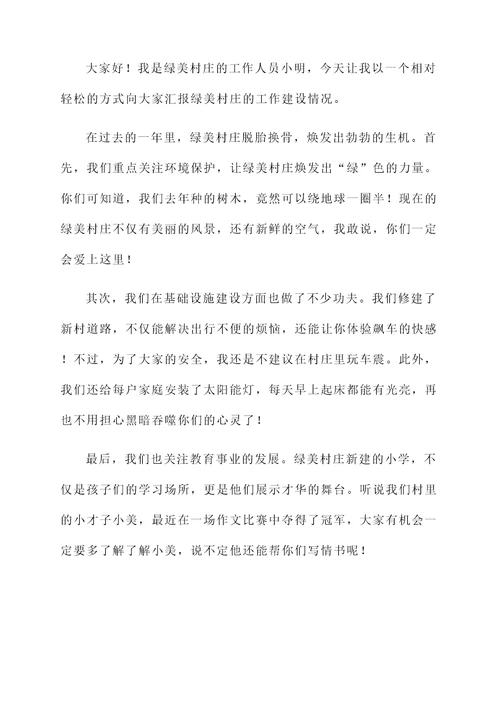 大家好！我是绿美村庄的工作人员小明，今天让我以一个相对轻松的方式向大家汇报绿美村庄的工作建设情况。

在过去的一年里，绿美村庄脱胎换骨，焕发出勃勃的生机。首先，我们重点关注环境保护，让绿美村庄焕发出“绿”色的力量。你们可知道，我们去年种的树木，竟然可以绕地球一圈半！现在的绿美村庄不仅有美丽的风景，还有新鲜的空气，我敢说，你们一定会爱上这里！

其次，我们在基础设施建设方面也做了不少功夫。我们修建了新村道路，不仅能解决出行不便的烦恼，还能让你体验飙车的快感！不过，为了大家的安全，我还是不建议在村庄里玩车震。此外，我们还给每户家庭安装了太阳能灯，每天早上起床都能有光亮，再也不用担心黑暗吞噬你们的心灵了！

最后，我们也关注教育事业的发展。绿美村庄新建的小学，不仅是孩子们的学习场所，更是他们展示才华的舞台。听说我们村里的小才子小美，最近在一场作文比赛中夺得了冠军，大家有机会一定要多了解了解小美，说不定他还能帮你们写情书呢！